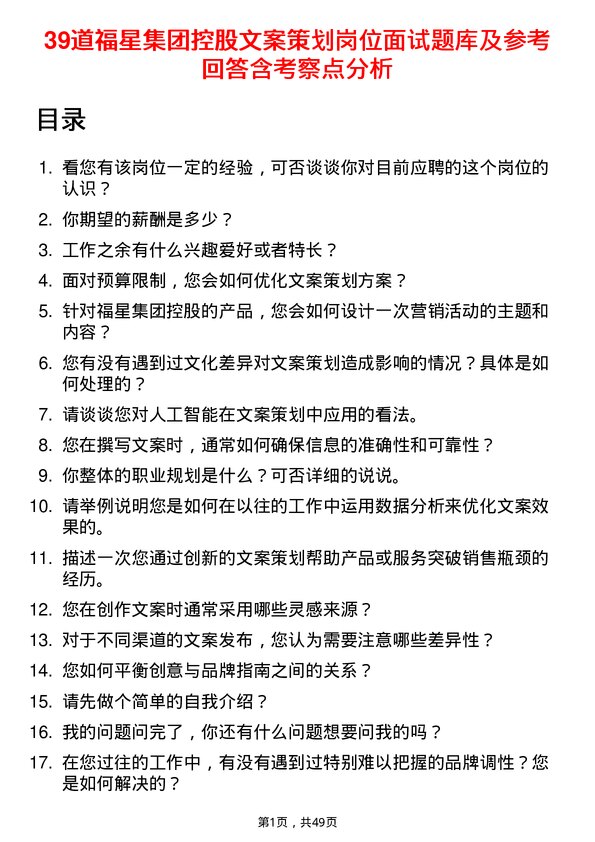 39道福星集团控股文案策划岗位面试题库及参考回答含考察点分析

目录

1. 看您有该岗位一定的经验，可否谈谈你对目前应聘的这个岗位的认识？
2. 你期望的薪酬是多少？
3. 工作之余有什么兴趣爱好或者特长？
4. 面对预算限制，您会如何优化文案策划方案？
5. 针对福星集团控股的产品，您会如何设计一次营销活动的主题和内容？
6. 您有没有遇到过文化差异对文案策划造成影响的情况？具体是如何处理的？
7. 请谈谈您对人工智能在文案策划中应用的看法。
8. 您在撰写文案时，通常如何确保信息的准确性和可靠性？
9. 你整体的职业规划是什么？可否详细的说说。
10. 请举例说明您是如何在以往的工作中运用数据分析来优化文案效果的。
11. 描述一次您通过创新的文案策划帮助产品或服务突破销售瓶颈的经历。
12. 您在创作文案时通常采用哪些灵感来源？
13. 对于不同渠道的文案发布，您认为需要注意哪些差异性？
14. 您如何平衡创意与品牌指南之间的关系？
15. 请先做个简单的自我介绍？
16. 我的问题问完了，你还有什么问题想要问我的吗？
17. 在您过往的工作中，有没有遇到过特别难以把握的品牌调性？您是如何解决的？

第1页，共49页